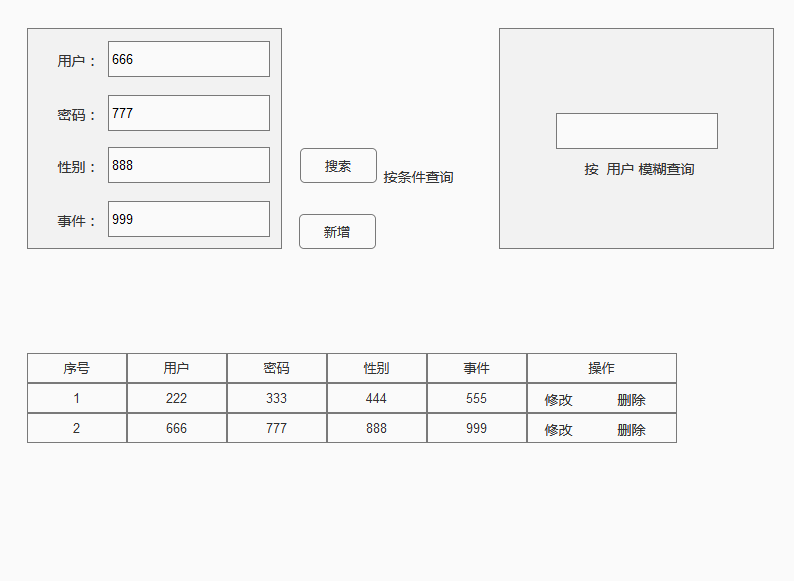 用户： 666

密码： 777

性别： 888

事件： 999

搜索 按条件查询

新增

按 用户 模糊查询

| 序号 | 用户 | 密码 | 性别 | 事件 | 操作 |
|---|---|---|---|---|---|
| 1 | 222 | 333 | 444 | 555 | 修改 删除 |
| 2 | 666 | 777 | 888 | 999 | 修改 删除 |